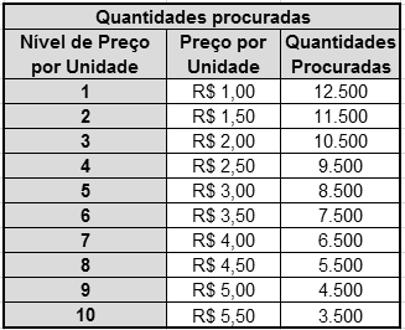 Quantidades procuradas

| Nível de Preço por Unidade | Preço por Unidade | Quantidades Procuradas |
|---|---|---|
| 1 | R$ 1,00 | 12.500 |
| 2 | R$ 1,50 | 11.500 |
| 3 | R$ 2,00 | 10.500 |
| 4 | R$ 2,50 | 9.500 |
| 5 | R$ 3,00 | 8.500 |
| 6 | R$ 3,50 | 7.500 |
| 7 | R$ 4,00 | 6.500 |
| 8 | R$ 4,50 | 5.500 |
| 9 | R$ 5,00 | 4.500 |
| 10 | R$ 5,50 | 3.500 |